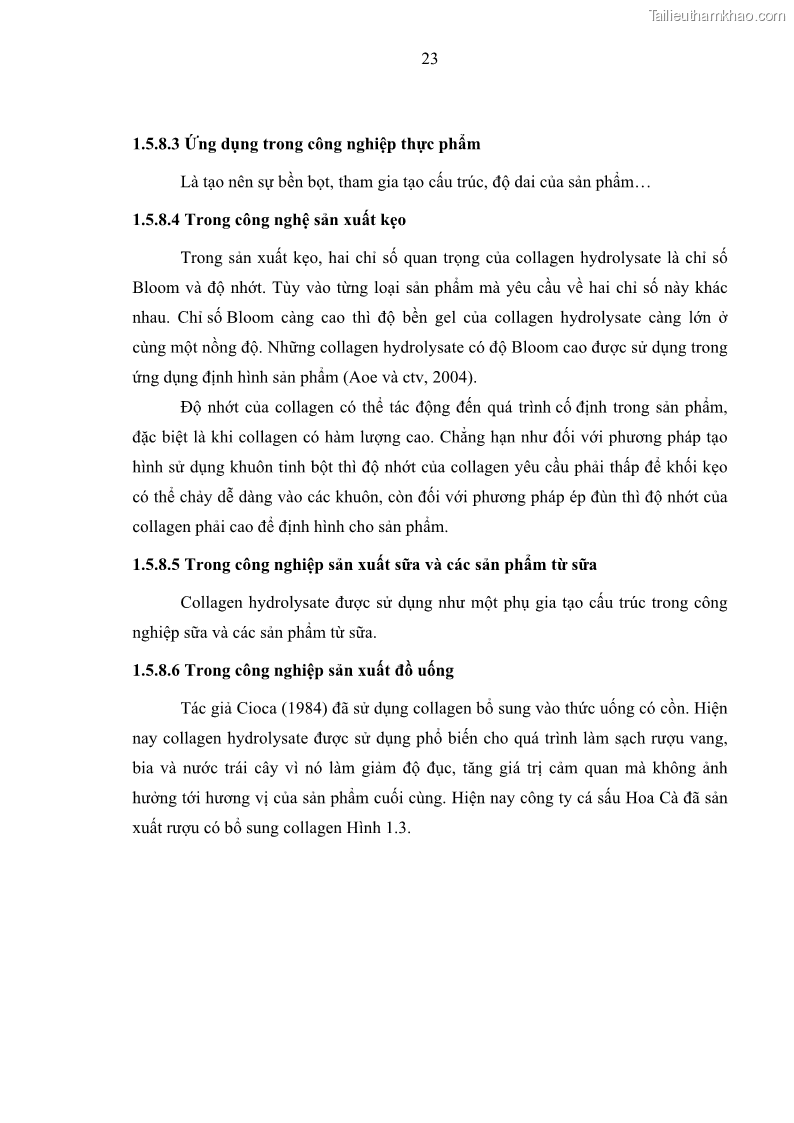 Tailieuthamkhao.com

23

1.5.8.3 Ứng dụng trong công nghiệp thực phẩm

Là tạo nên sự bền bọt, tham gia tạo cấu trúc, độ dai của sản phẩm…

1.5.8.4 Trong công nghệ sản xuất kẹo

Trong sản xuất kẹo, hai chỉ số quan trọng của collagen hydrolysate là chỉ số Bloom và độ nhớt. Tùy vào từng loại sản phẩm mà yêu cầu về hai chỉ số này khác nhau. Chỉ số Bloom càng cao thì độ bền gel của collagen hydrolysate càng lớn ở cùng một nồng độ. Những collagen hydrolysate có độ Bloom cao được sử dụng trong ứng dụng định hình sản phẩm (Aoe và ctv, 2004).

Độ nhớt của collagen có thể tác động đến quá trình cố định trong sản phẩm, đặc biệt là khi collagen có hàm lượng cao. Chẳng hạn như đối với phương pháp tạo hình sử dụng khuôn tinh bột thì độ nhớt của collagen yêu cầu phải thấp để khối kẹo có thể chảy dễ dàng vào các khuôn, còn đối với phương pháp ép đùn thì độ nhớt của collagen phải cao để định hình cho sản phẩm.

1.5.8.5 Trong công nghiệp sản xuất sữa và các sản phẩm từ sữa

Collagen hydrolysate được sử dụng như một phụ gia tạo cấu trúc trong công nghiệp sữa và các sản phẩm từ sữa.

1.5.8.6 Trong công nghiệp sản xuất đồ uống

Tác giả Cioca (1984) đã sử dụng collagen bổ sung vào thức uống có cồn. Hiện nay collagen hydrolysate được sử dụng phổ biến cho quá trình làm sạch rượu vang, bia và nước trái cây vì nó làm giảm độ đục, tăng giá trị cảm quan mà không ảnh hưởng tới hương vị của sản phẩm cuối cùng. Hiện nay công ty cá sấu Hoa Cà đã sản xuất rượu có bổ sung collagen Hình 1.3.